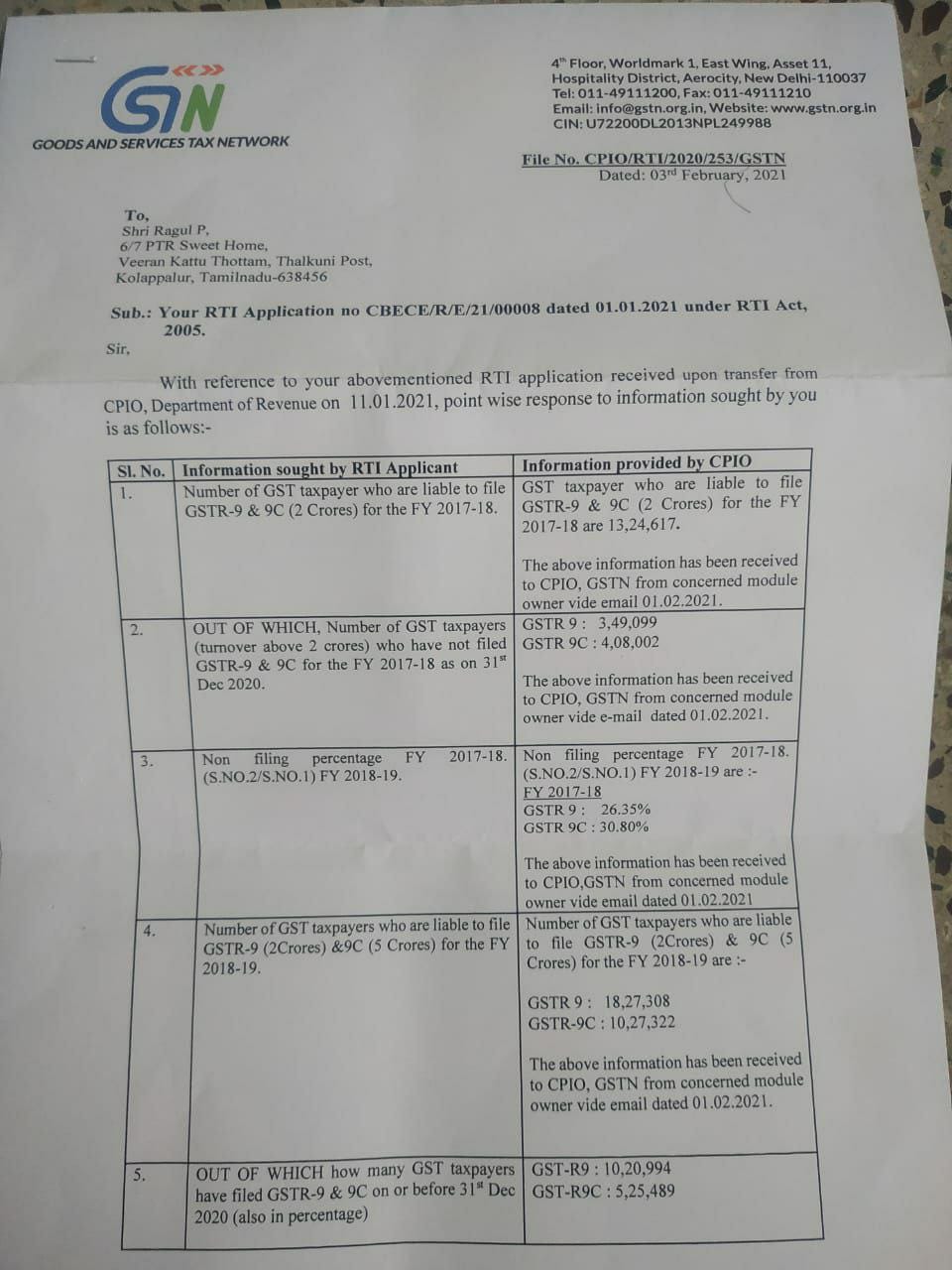 GSTN
GOODS AND SERVICES TAX NETWORK

4th Floor, Worldmark 1, East Wing, Asset 11, Hospitality District, Aerocity, New Delhi-110037
Tel: 011-49111200, Fax: 011-49111210
Email: info@gstn.org.in, Website: www.gstn.org.in
CIN: U72200DL2013NPL249988

File No. CPIO/RTI/2020/253/GSTN
Dated: 03rd February, 2021

To,
Shri Ragul P,
6/7 PTR Sweet Home,
Veeran Kattu Thottam, Thalkuni Post,
Kolappalur, Tamilnadu-638456

Sub.: Your RTI Application no CBECE/R/E/21/00008 dated 01.01.2021 under RTI Act, 2005.

Sir,

With reference to your abovementioned RTI application received upon transfer from CPIO, Department of Revenue on 11.01.2021, point wise response to information sought by you is as follows:-

| Sl. No. | Information sought by RTI Applicant | Information provided by CPIO |
|---|---|---|
| 1. | Number of GST taxpayer who are liable to file GSTR-9 & 9C (2 Crores) for the FY 2017-18. | GST taxpayer who are liable to file GSTR-9 & 9C (2 Crores) for the FY 2017-18 are 13,24,617. The above information has been received to CPIO, GSTN from concerned module owner vide email 01.02.2021. |
| 2. | OUT OF WHICH, Number of GST taxpayers (turnover above 2 crores) who have not filed GSTR-9 & 9C for the FY 2017-18 as on 31st Dec 2020. | GSTR 9 : 3,49,099 GSTR 9C : 4,08,002 The above information has been received to CPIO, GSTN from concerned module owner vide e-mail dated 01.02.2021. |
| 3. | Non filing percentage FY 2017-18. (S.NO.2/S.NO.1) FY 2018-19. | Non filing percentage FY 2017-18. (S.NO.2/S.NO.1) FY 2018-19 are :- FY 2017-18 GSTR 9 : 26.35% GSTR 9C : 30.80% The above information has been received to CPIO,GSTN from concerned module owner vide email dated 01.02.2021 |
| 4. | Number of GST taxpayers who are liable to file GSTR-9 (2Crores) &9C (5 Crores) for the FY 2018-19. | Number of GST taxpayers who are liable to file GSTR-9 (2Crores) & 9C (5 Crores) for the FY 2018-19 are :- GSTR 9 : 18,27,308 GSTR-9C : 10,27,322 The above information has been received to CPIO, GSTN from concerned module owner vide email dated 01.02.2021. |
| 5. | OUT OF WHICH how many GST taxpayers have filed GSTR-9 & 9C on or before 31st Dec 2020 (also in percentage) | GST-R9 : 10,20,994 GST-R9C : 5,25,489 |